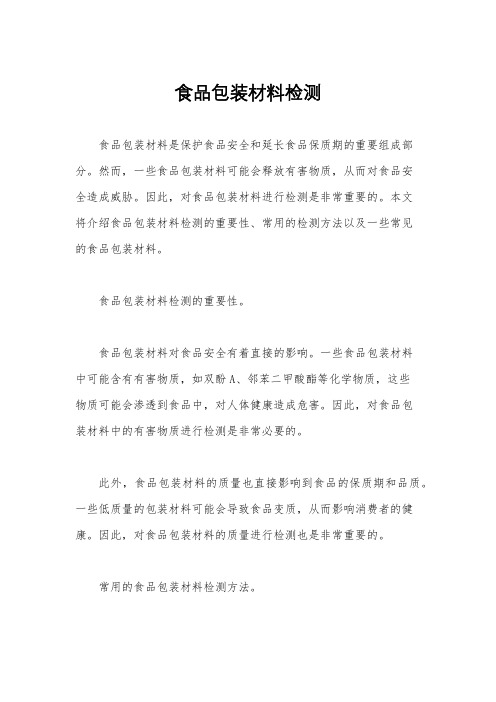 食品包装材料检测

食品包装材料是保护食品安全和延长食品保质期的重要组成部分。然而，一些食品包装材料可能会释放有害物质，从而对食品安全造成威胁。因此，对食品包装材料进行检测是非常重要的。本文将介绍食品包装材料检测的重要性、常用的检测方法以及一些常见的食品包装材料。

食品包装材料检测的重要性。

食品包装材料对食品安全有着直接的影响。一些食品包装材料中可能含有有害物质，如双酚A、邻苯二甲酸酯等化学物质，这些物质可能会渗透到食品中，对人体健康造成危害。因此，对食品包装材料中的有害物质进行检测是非常必要的。

此外，食品包装材料的质量也直接影响到食品的保质期和品质。一些低质量的包装材料可能会导致食品变质，从而影响消费者的健康。因此，对食品包装材料的质量进行检测也是非常重要的。

常用的食品包装材料检测方法。